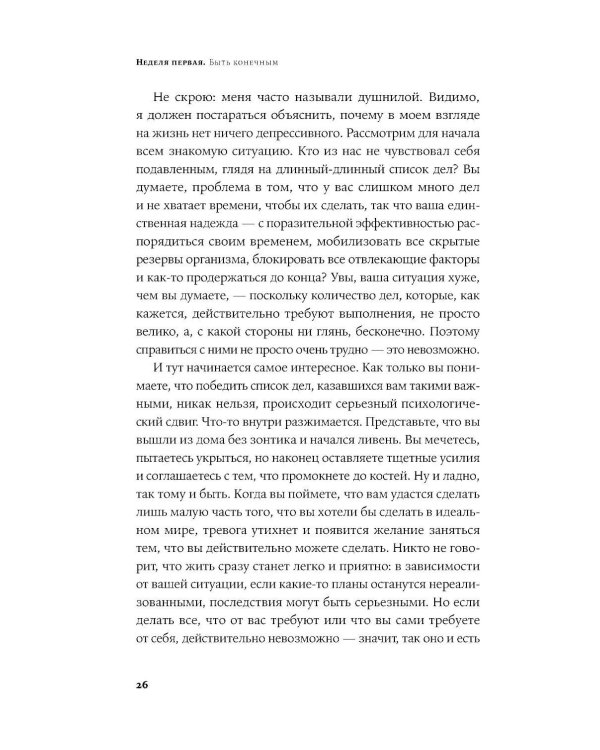 Неделя первая. Быть конечным

Не скрою: меня часто называли душнилой. Видимо, я должен постараться объяснить, почему в моем взгляде на жизнь нет ничего депрессивного. Рассмотрим для начала всем знакомую ситуацию. Кто из нас не чувствовал себя подавленным, глядя на длинный-длинный список дел? Вы думаете, проблема в том, что у вас слишком много дел и не хватает времени, чтобы их сделать, так что ваша единственная надежда — с поразительной эффективностью распорядиться своим временем, мобилизовать все скрытые резервы организма, блокировать все отвлекающие факторы и как-то продержаться до конца? Увы, ваша ситуация хуже, чем вы думаете, — поскольку количество дел, которые, как кажется, действительно требуют выполнения, не просто велико, а, с какой стороны ни глянь, бесконечно. Поэтому справиться с ними не просто очень трудно — это невозможно.

И тут начинается самое интересное. Как только вы понимаете, что победить список дел, казавшихся вам такими важными, никак нельзя, происходит серьезный психологический сдвиг. Что-то внутри разжимается. Представьте, что вы вышли из дома без зонтика и начался ливень. Вы мечетесь, пытаетесь укрыться, но наконец оставляете тщетные усилия и соглашаетесь с тем, что промокнете до костей. Ну и ладно, так тому и быть. Когда вы поймете, что вам удастся сделать лишь малую часть того, что вы хотели бы сделать в идеальном мире, тревога утихнет и появится желание заняться тем, что вы действительно можете сделать. Никто не говорит, что жить сразу станет легко и приятно: в зависимости от вашей ситуации, если какие-то планы останутся нереализованными, последствия могут быть серьезными. Но если делать все, что от вас требуют или что вы сами требуете от себя, действительно невозможно — значит, так оно и есть

26